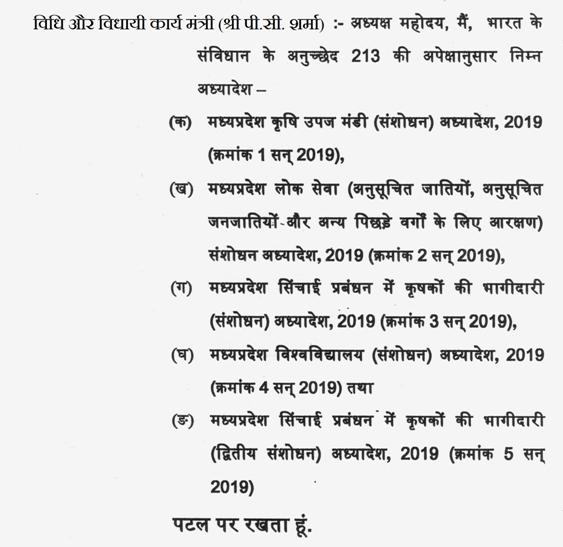 विधि और विधायी कार्य मंत्री (श्री पी.सी. शर्मा) :- अध्यक्ष महोदय, मैं, भारत के संविधान के अनुच्छेद 213 की अपेक्षानुसार निम्न अध्यादेश –

(क) मध्यप्रदेश कृषि उपज मंडी (संशोधन) अध्यादेश, 2019 (क्रमांक 1 सन् 2019),

(ख) मध्यप्रदेश लोक सेवा (अनुसूचित जातियों, अनुसूचित जनजातियों और अन्य पिछड़े वर्गों के लिए आरक्षण) संशोधन अध्यादेश, 2019 (क्रमांक 2 सन् 2019),

(ग) मध्यप्रदेश सिंचाई प्रबंधन में कृषकों की भागीदारी (संशोधन) अध्यादेश, 2019 (क्रमांक 3 सन् 2019),

(घ) मध्यप्रदेश विश्वविद्यालय (संशोधन) अध्यादेश, 2019 (क्रमांक 4 सन् 2019) तथा

(ङ) मध्यप्रदेश सिंचाई प्रबंधन में कृषकों की भागीदारी (द्वितीय संशोधन) अध्यादेश, 2019 (क्रमांक 5 सन् 2019)

पटल पर रखता हूं.